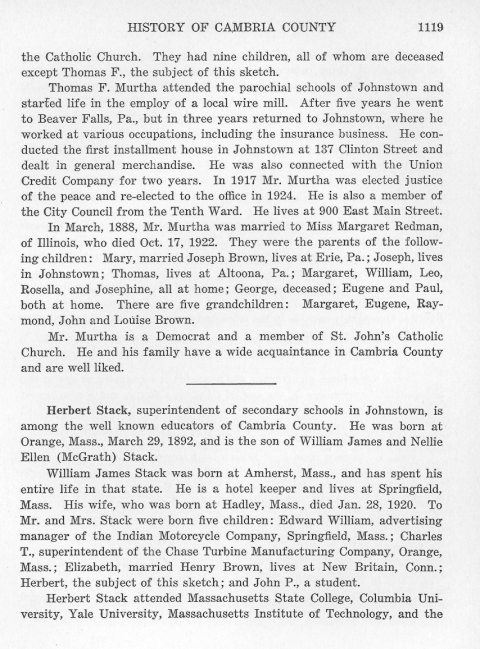 HISTORY OF CAMBRIA COUNTY 1119

the Catholic Church. They had nine children, all of whom are deceased except Thomas F., the subject of this sketch.

Thomas F. Murtha attended the parochial schools of Johnstown and started life in the employ of a local wire mill. After five years he went to Beaver Falls, Pa., but in three years returned to Johnstown, where he worked at various occupations, including the insurance business. He conducted the first installment house in Johnstown at 137 Clinton Street and dealt in general merchandise. He was also connected with the Union Credit Company for two years. In 1917 Mr. Murtha was elected justice of the peace and re-elected to the office in 1924. He is also a member of the City Council from the Tenth Ward. He lives at 900 East Main Street.

In March, 1888, Mr. Murtha was married to Miss Margaret Redman, of Illinois, who died Oct. 17, 1922. They were the parents of the following children: Mary, married Joseph Brown, lives at Erie, Pa.; Joseph, lives in Johnstown; Thomas, lives at Altoona, Pa.; Margaret, William, Leo, Rosella, and Josephine, all at home; George, deceased; Eugene and Paul, both at home. There are five grandchildren: Margaret, Eugene, Raymond, John and Louise Brown.

Mr. Murtha is a Democrat and a member of St. John's Catholic Church. He and his family have a wide acquaintance in Cambria County and are well liked.

Herbert Stack, superintendent of secondary schools in Johnstown, is among the well known educators of Cambria County. He was born at Orange, Mass., March 29, 1892, and is the son of William James and Nellie Ellen (McGrath) Stack.

William James Stack was born at Amherst, Mass., and has spent his entire life in that state. He is a hotel keeper and lives at Springfield, Mass. His wife, who was born at Hadley, Mass., died Jan. 28, 1920. To Mr. and Mrs. Stack were born five children: Edward William, advertising manager of the Indian Motorcycle Company, Springfield, Mass.; Charles T., superintendent of the Chase Turbine Manufacturing Company, Orange, Mass.; Elizabeth, married Henry Brown, lives at New Britain, Conn.; Herbert, the subject of this sketch; and John P., a student.

Herbert Stack attended Massachusetts State College, Columbia University, Yale University, Massachusetts Institute of Technology, and the